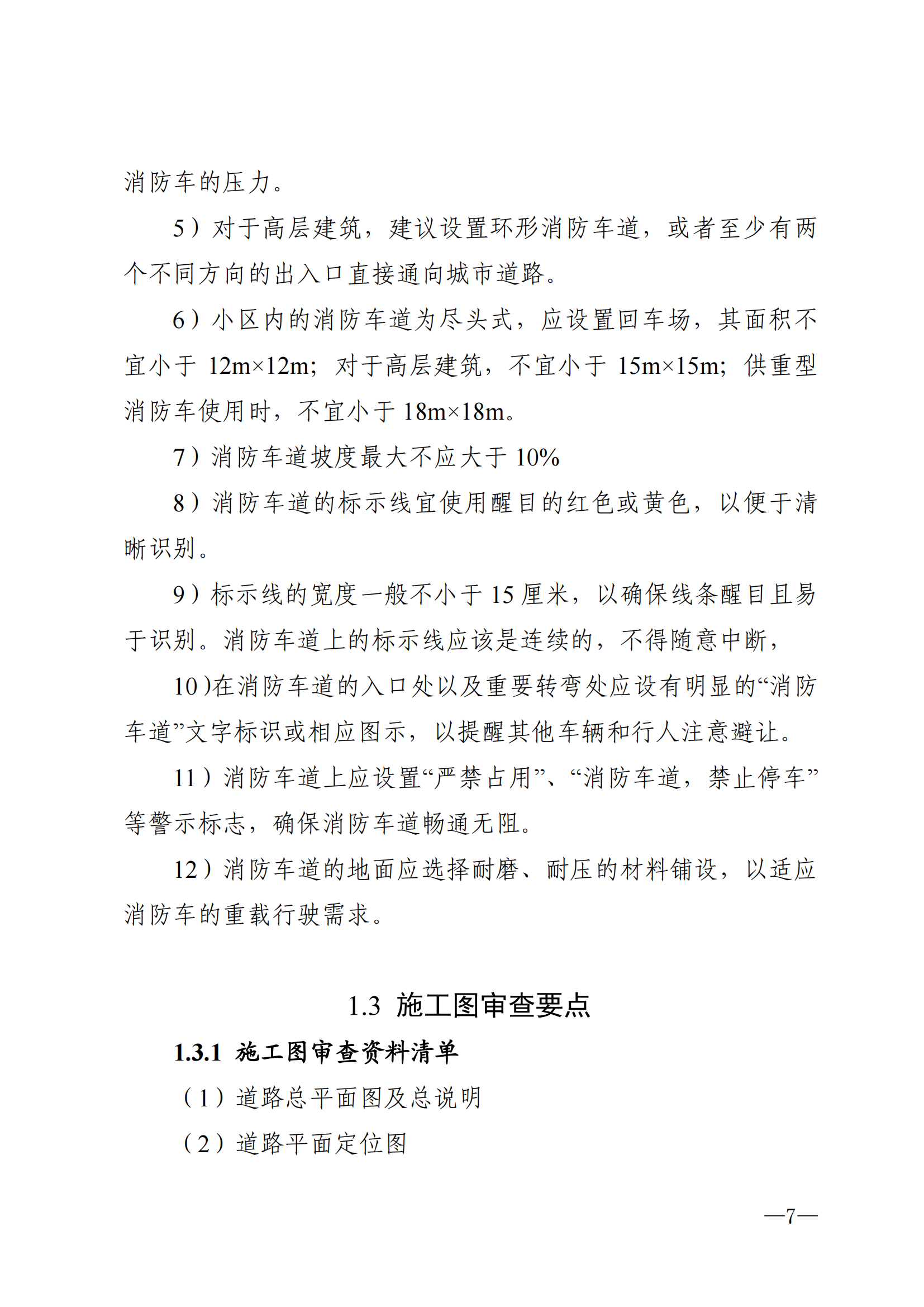 消防车的压力。

5）对于高层建筑，建议设置环形消防车道，或者至少有两个不同方向的出入口直接通向城市道路。

6）小区内的消防车道为尽头式，应设置回车场，其面积不宜小于 12m×12m；对于高层建筑，不宜小于 15m×15m；供重型消防车使用时，不宜小于 18m×18m。

7）消防车道坡度最大不应大于 10%

8）消防车道的标示线宜使用醒目的红色或黄色，以便于清晰识别。

9）标示线的宽度一般不小于 15 厘米，以确保线条醒目且易于识别。消防车道上的标示线应该是连续的，不得随意中断，

10)在消防车道的入口处以及重要转弯处应设有明显的“消防车道”文字标识或相应图示，以提醒其他车辆和行人注意避让。

11）消防车道上应设置“严禁占用”、“消防车道，禁止停车”等警示标志，确保消防车道畅通无阻。

12）消防车道的地面应选择耐磨、耐压的材料铺设，以适应消防车的重载行驶需求。

1.3 施工图审查要点

1.3.1 施工图审查资料清单

（1）道路总平面图及总说明

（2）道路平面定位图

—7—